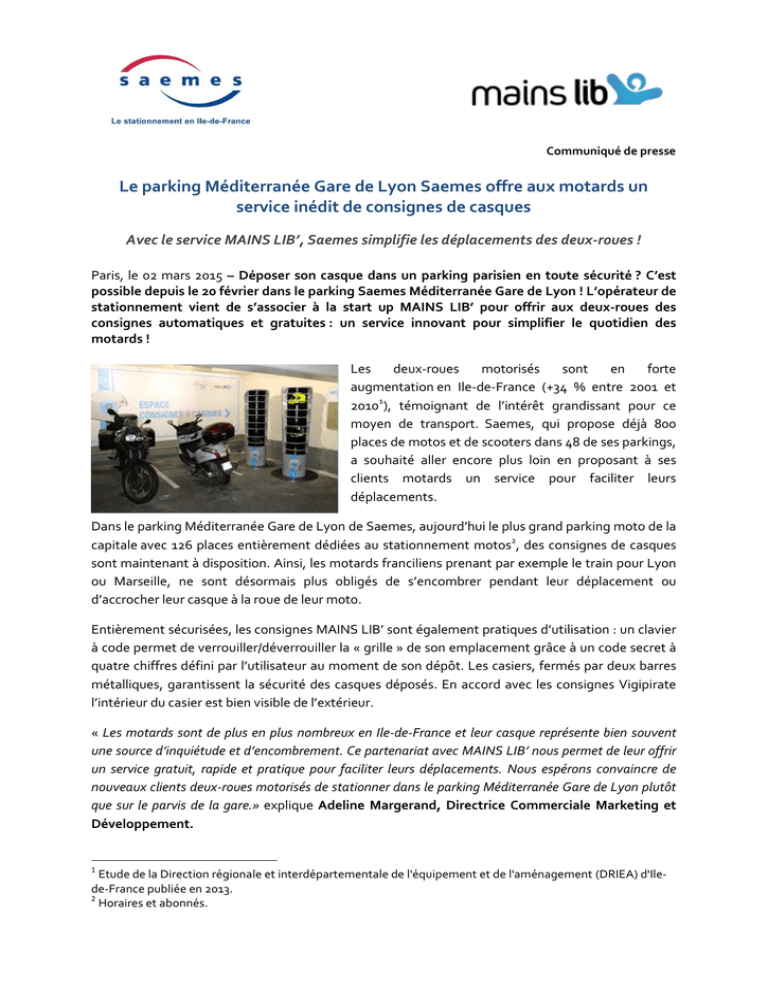 saemes
Le stationnement en Ile-de-France

mains lib

Communiqué de presse

Le parking Méditerranée Gare de Lyon Saemes offre aux motards un service inédit de consignes de casques

Avec le service MAINS LIB', Saemes simplifie les déplacements des deux-roues !

Paris, le 02 mars 2015 – Déposer son casque dans un parking parisien en toute sécurité ? C'est possible depuis le 20 février dans le parking Saemes Méditerranée Gare de Lyon ! L'opérateur de stationnement vient de s'associer à la start up MAINS LIB' pour offrir aux deux-roues des consignes automatiques et gratuites : un service innovant pour simplifier le quotidien des motards !

ESPACE CONSIGNES À CASQUES

Les deux-roues motorisés sont en forte augmentation en Ile-de-France (+34 % entre 2001 et 2010$^1$), témoignant de l'intérêt grandissant pour ce moyen de transport. Saemes, qui propose déjà 800 places de motos et de scooters dans 48 de ses parkings, a souhaité aller encore plus loin en proposant à ses clients motards un service pour faciliter leurs déplacements.

Dans le parking Méditerranée Gare de Lyon de Saemes, aujourd'hui le plus grand parking moto de la capitale avec 126 places entièrement dédiées au stationnement motos$^2$, des consignes de casques sont maintenant à disposition. Ainsi, les motards franciliens prenant par exemple le train pour Lyon ou Marseille, ne sont désormais plus obligés de s'encombrer pendant leur déplacement ou d'accrocher leur casque à la roue de leur moto.

Entièrement sécurisées, les consignes MAINS LIB' sont également pratiques d'utilisation : un clavier à code permet de verrouiller/déverrouiller la « grille » de son emplacement grâce à un code secret à quatre chiffres défini par l'utilisateur au moment de son dépôt. Les casiers, fermés par deux barres métalliques, garantissent la sécurité des casques déposés. En accord avec les consignes Vigipirate l'intérieur du casier est bien visible de l'extérieur.

« Les motards sont de plus en plus nombreux en Ile-de-France et leur casque représente bien souvent une source d'inquiétude et d'encombrement. Ce partenariat avec MAINS LIB' nous permet de leur offrir un service gratuit, rapide et pratique pour faciliter leurs déplacements. Nous espérons convaincre de nouveaux clients deux-roues motorisés de stationner dans le parking Méditerranée Gare de Lyon plutôt que sur le parvis de la gare.» explique Adeline Margerand, Directrice Commerciale Marketing et Développement.

$^1$ Etude de la Direction régionale et interdépartementale de l'équipement et de l'aménagement (DRIEA) d'Ile-de-France publiée en 2013.
$^2$ Horaires et abonnés.